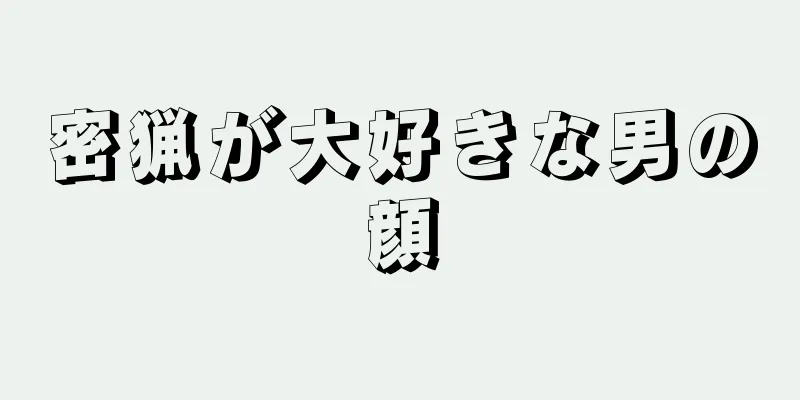 密猟が大好きな男の顔